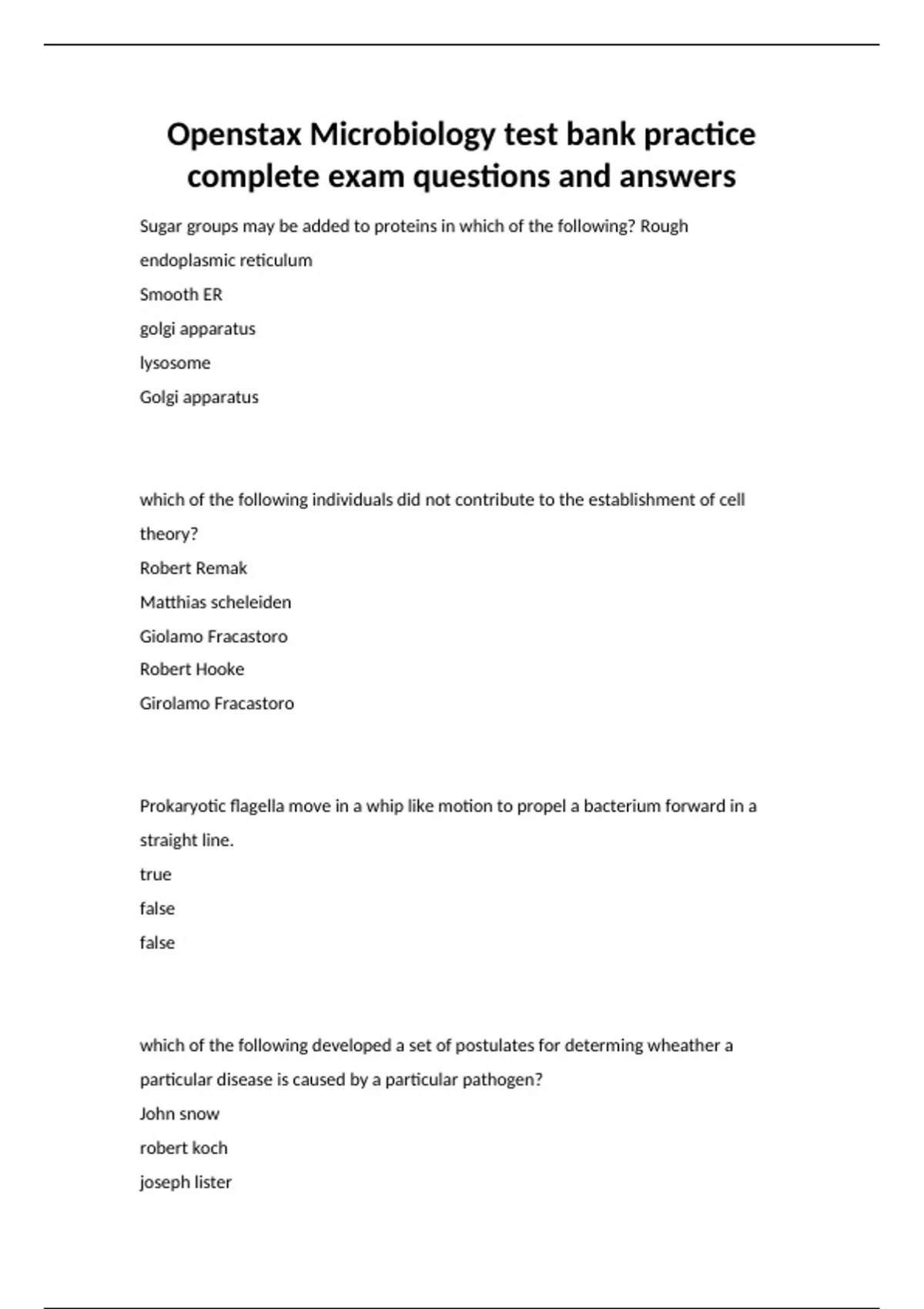 Openstax Microbiology test bank practice complete exam questions and answers

Sugar groups may be added to proteins in which of the following? Rough endoplasmic reticulum
Smooth ER
golgi apparatus
lysosome
Golgi apparatus

which of the following individuals did not contribute to the establishment of cell theory?
Robert Remak
Matthias scheleiden
Giolamo Fracastoro
Robert Hooke
Girolamo Fracastoro

Prokaryotic flagella move in a whip like motion to propel a bacterium forward in a straight line.
true
false
false

which of the following developed a set of postulates for determing wheather a particular disease is caused by a particular pathogen?
John snow
robert koch
joseph lister